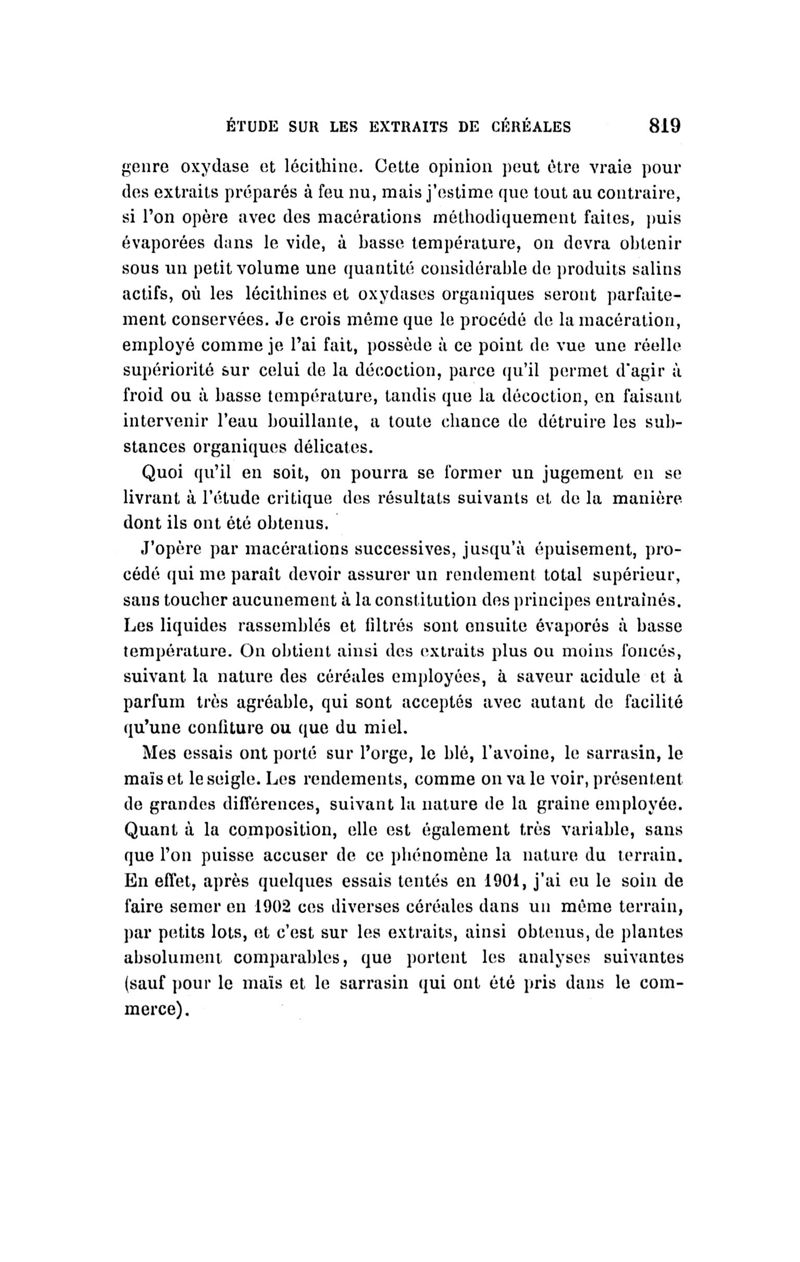 ÉTUDE SUR LES EXTRAITS DE CÉRÉALES 819

genre oxydase et lécithine. Cette opinion peut être vraie pour des extraits préparés à feu nu, mais j'estime que tout au contraire, si l'on opère avec des macérations méthodiquement faites, puis évaporées dans le vide, à basse température, on devra obtenir sous un petit volume une quantité considérable de produits salins actifs, où les lécithines et oxydases organiques seront parfaitement conservées. Je crois même que le procédé de la macération, employé comme je l'ai fait, possède à ce point de vue une réelle supériorité sur celui de la décoction, parce qu'il permet d'agir à froid ou à basse température, tandis que la décoction, en faisant intervenir l'eau bouillante, a toute chance de détruire les substances organiques délicates.

Quoi qu'il en soit, on pourra se former un jugement en se livrant à l'étude critique des résultats suivants et de la manière dont ils ont été obtenus.

J'opère par macérations successives, jusqu'à épuisement, procédé qui me paraît devoir assurer un rendement total supérieur, sans toucher aucunement à la constitution des principes entraînés. Les liquides rassemblés et filtrés sont ensuite évaporés à basse température. On obtient ainsi des extraits plus ou moins foncés, suivant la nature des céréales employées, à saveur acidule et à parfum très agréable, qui sont acceptés avec autant de facilité qu'une confiture ou que du miel.

Mes essais ont porté sur l'orge, le blé, l'avoine, le sarrasin, le maïs et le seigle. Les rendements, comme on va le voir, présentent de grandes différences, suivant la nature de la graine employée. Quant à la composition, elle est également très variable, sans que l'on puisse accuser de ce phénomène la nature du terrain. En effet, après quelques essais tentés en 1901, j'ai eu le soin de faire semer en 1902 ces diverses céréales dans un même terrain, par petits lots, et c'est sur les extraits, ainsi obtenus, de plantes absolument comparables, que portent les analyses suivantes (sauf pour le maïs et le sarrasin qui ont été pris dans le commerce).